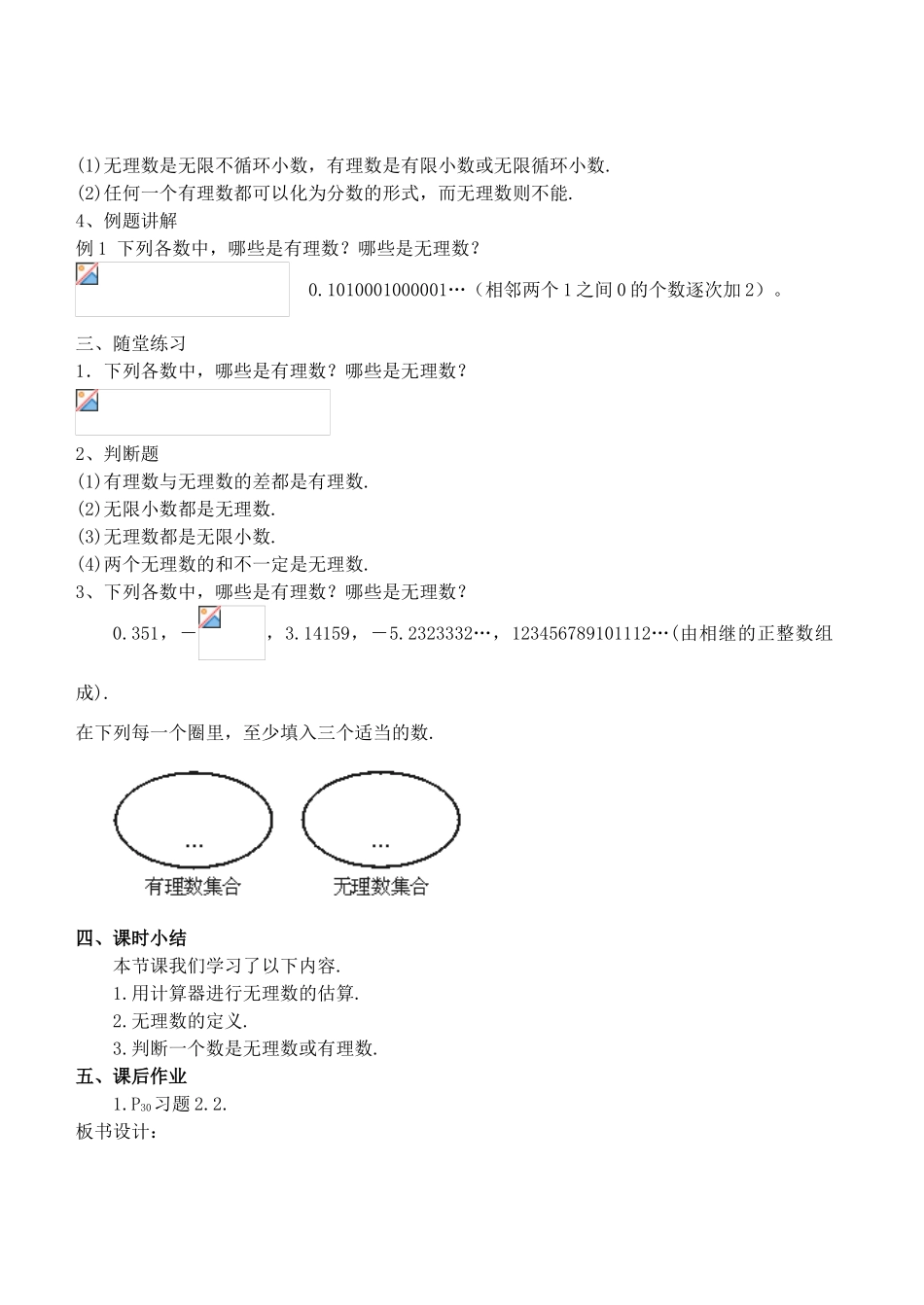 (1)无理数是无限不循环小数，有理数是有限小数或无限循环小数.
(2)任何一个有理数都可以化为分数的形式，而无理数则不能.
4、例题讲解
例 1 下列各数中，哪些是有理数？哪些是无理数？

0.1010001000001…（相邻两个 1 之间 0 的个数逐次加 2）。

三、随堂练习
1．下列各数中，哪些是有理数？哪些是无理数？

2、判断题
(1)有理数与无理数的差都是有理数.
(2)无限小数都是无理数.
(3)无理数都是无限小数.
(4)两个无理数的和不一定是无理数.
3、下列各数中，哪些是有理数？哪些是无理数？

0.351，－ ，3.14159，－5.2323332…，123456789101112…(由相继的正整数组成).

在下列每一个圈里，至少填入三个适当的数.

…
有理数集合

…
无理数集合

四、课时小结
本节课我们学习了以下内容.
1.用计算器进行无理数的估算.
2.无理数的定义.
3.判断一个数是无理数或有理数.
五、课后作业
1.$P_{30}$习题 2.2.
板书设计：